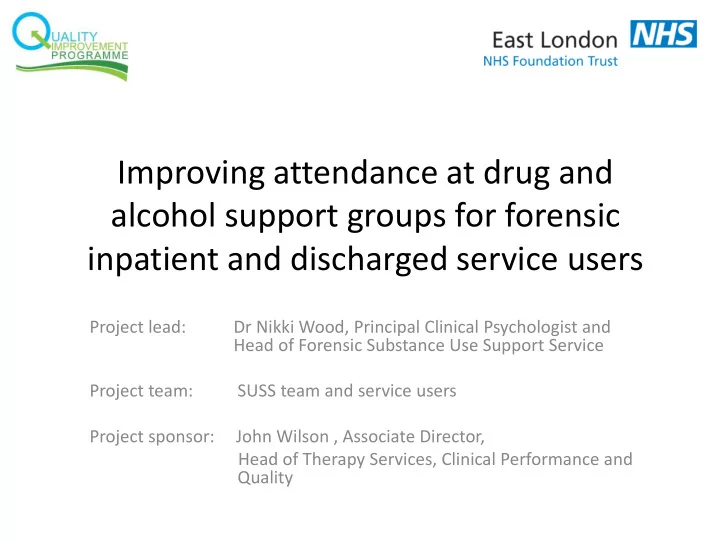 QUALITY IMPROVEMENT PROGRAMME

East London NHS
NHS Foundation Trust

Improving attendance at drug and alcohol support groups for forensic inpatient and discharged service users

Project lead: Dr Nikki Wood, Principal Clinical Psychologist and Head of Forensic Substance Use Support Service

Project team: SUSS team and service users

Project sponsor: John Wilson , Associate Director, Head of Therapy Services, Clinical Performance and Quality